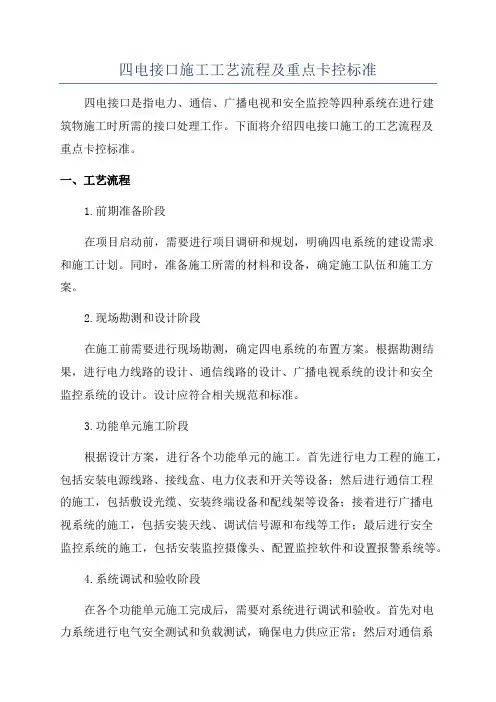 四电接口施工工艺流程及重点卡控标准

四电接口是指电力、通信、广播电视和安全监控等四种系统在进行建筑物施工时所需的接口处理工作。下面将介绍四电接口施工的工艺流程及重点卡控标准。

一、工艺流程

1.前期准备阶段

在项目启动前，需要进行项目调研和规划，明确四电系统的建设需求和施工计划。同时，准备施工所需的材料和设备，确定施工队伍和施工方案。

2.现场勘测和设计阶段

在施工前需要进行现场勘测，确定四电系统的布置方案。根据勘测结果，进行电力线路的设计、通信线路的设计、广播电视系统的设计和安全监控系统的设计。设计应符合相关规范和标准。

3.功能单元施工阶段

根据设计方案，进行各个功能单元的施工。首先进行电力工程的施工，包括安装电源线路、接线盒、电力仪表和开关等设备；然后进行通信工程的施工，包括敷设光缆、安装终端设备和配线架等设备；接着进行广播电视系统的施工，包括安装天线、调试信号源和布线等工作；最后进行安全监控系统的施工，包括安装监控摄像头、配置监控软件和设置报警系统等。

4.系统调试和验收阶段

在各个功能单元施工完成后，需要对系统进行调试和验收。首先对电力系统进行电气安全测试和负载测试，确保电力供应正常；然后对通信系